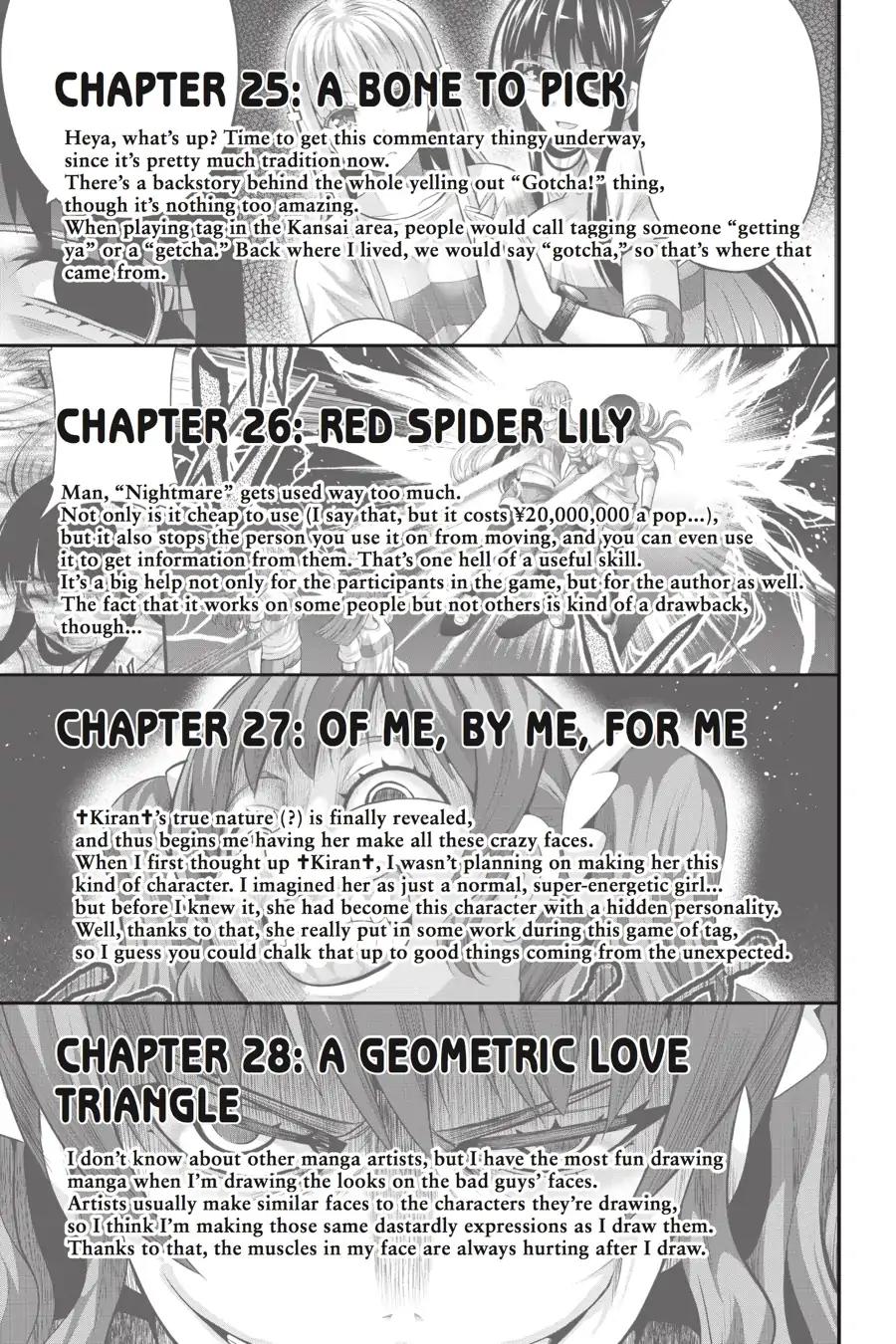 CHAPTER 25: A BONE TO PICK

Heya, what's up? Time to get this commentary thingy underway, since it's pretty much tradition now. There's a backstory behind the whole yelling out "Gotcha!" thing, though it's nothing too amazing. When playing tag in the Kansai area, people would call tagging someone "getting ya" or a "getcha." Back where I lived, we would say "gotcha," so that's where that came from.

CHAPTER 26: RED SPIDER LILY

Man, "Nightmare" gets used way too much. Not only is it cheap to use (I say that, but it costs ¥20,000,000 a pop...), but it also stops the person you use it on from moving, and you can even use it to get information from them. That's one hell of a useful skill. It's a big help not only for the participants in the game, but for the author as well. The fact that it works on some people but not others is kind of a drawback, though...

CHAPTER 27: OF ME, BY ME, FOR ME

✝Kiran✝'s true nature (?) is finally revealed, and thus begins me having her make all these crazy faces. When I first thought up ✝Kiran✝, I wasn't planning on making her this kind of character. I imagined her as just a normal, super-energetic girl... but before I knew it, she had become this character with a hidden personality. Well, thanks to that, she really put in some work during this game of tag, so I guess you could chalk that up to good things coming from the unexpected.

CHAPTER 28: A GEOMETRIC LOVE TRIANGLE

I don't know about other manga artists, but I have the most fun drawing manga when I'm drawing the looks on the bad guys' faces. Artists usually make similar faces to the characters they're drawing, so I think I'm making those same dastardly expressions as I draw them. Thanks to that, the muscles in my face are always hurting after I draw.